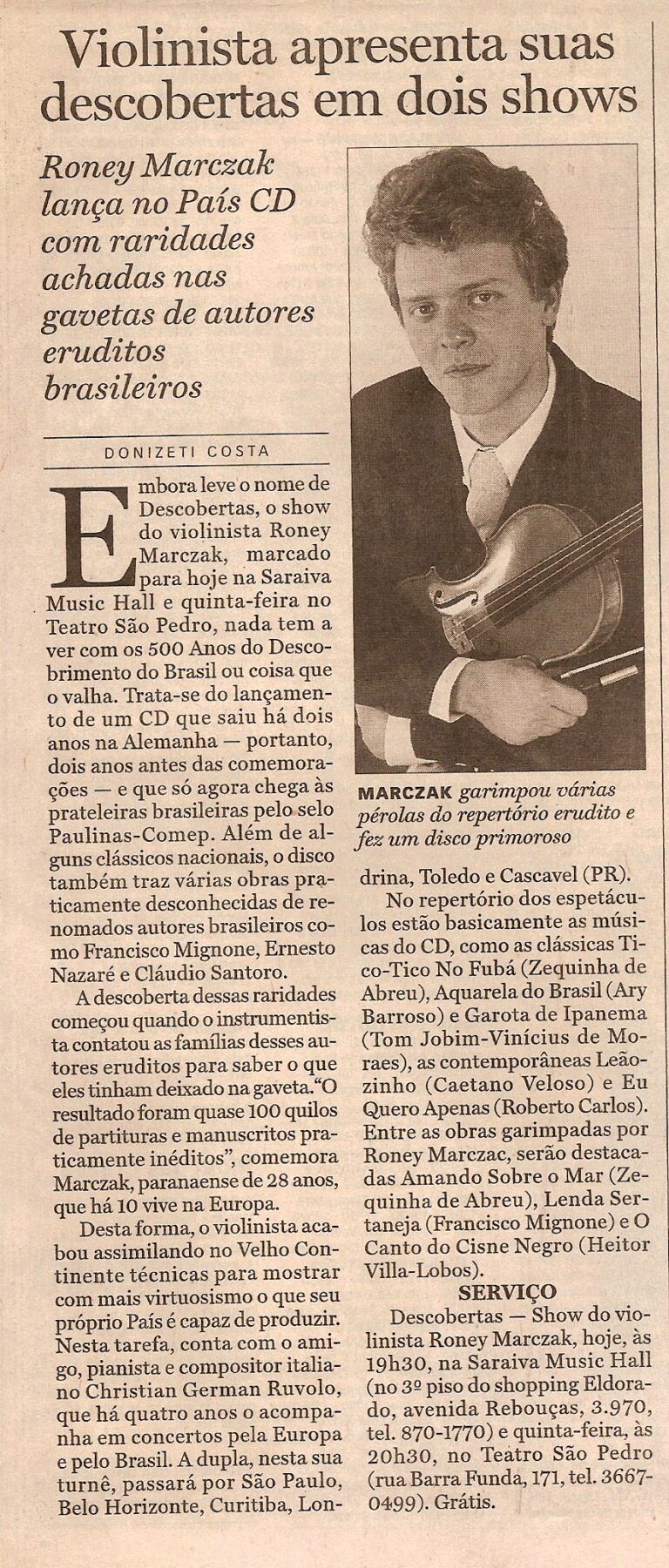 Violinista apresenta suas descobertas em dois shows

Roney Marczak lança no País CD com raridades achadas nas gavetas de autores eruditos brasileiros

DONIZETI COSTA

Embora leve o nome de Descobertas, o show do violinista Roney Marczak, marcado para hoje na Saraiva Music Hall e quinta-feira no Teatro São Pedro, nada tem a ver com os 500 Anos do Descobrimento do Brasil ou coisa que o valha. Trata-se do lançamento de um CD que saiu há dois anos na Alemanha — portanto, dois anos antes das comemorações — e que só agora chega às prateleiras brasileiras pelo selo Paulinas-Comep. Além de alguns clássicos nacionais, o disco também traz várias obras praticamente desconhecidas de renomados autores brasileiros como Francisco Mignone, Ernesto Nazaré e Cláudio Santoro.

A descoberta dessas raridades começou quando o instrumentista contatou as famílias desses autores eruditos para saber o que eles tinham deixado na gaveta."O resultado foram quase 100 quilos de partituras e manuscritos praticamente inéditos", comemora Marczak, paranaense de 28 anos, que há 10 vive na Europa.

Desta forma, o violinista acabou assimilando no Velho Continente técnicas para mostrar com mais virtuosismo o que seu próprio País é capaz de produzir. Nesta tarefa, conta com o amigo, pianista e compositor italiano Christian German Ruvolo, que há quatro anos o acompanha em concertos pela Europa e pelo Brasil. A dupla, nesta sua turnê, passará por São Paulo, Belo Horizonte, Curitiba, Londrina, Toledo e Cascavel (PR).

MARCZAK garimpou várias pérolas do repertório erudito e fez um disco primoroso

No repertório dos espetáculos estão basicamente as músicas do CD, como as clássicas Tico-Tico No Fubá (Zequinha de Abreu), Aquarela do Brasil (Ary Barroso) e Garota de Ipanema (Tom Jobim-Vinícius de Moraes), as contemporâneas Leãozinho (Caetano Veloso) e Eu Quero Apenas (Roberto Carlos). Entre as obras garimpadas por Roney Marczac, serão destacadas Amando Sobre o Mar (Zequinha de Abreu), Lenda Sertaneja (Francisco Mignone) e O Canto do Cisne Negro (Heitor Villa-Lobos).

SERVIÇO

Descobertas — Show do violinista Roney Marczak, hoje, às 19h30, na Saraiva Music Hall (no 3º piso do shopping Eldorado, avenida Rebouças, 3.970, tel. 870-1770) e quinta-feira, às 20h30, no Teatro São Pedro (rua Barra Funda, 171, tel. 3667-0499). Grátis.